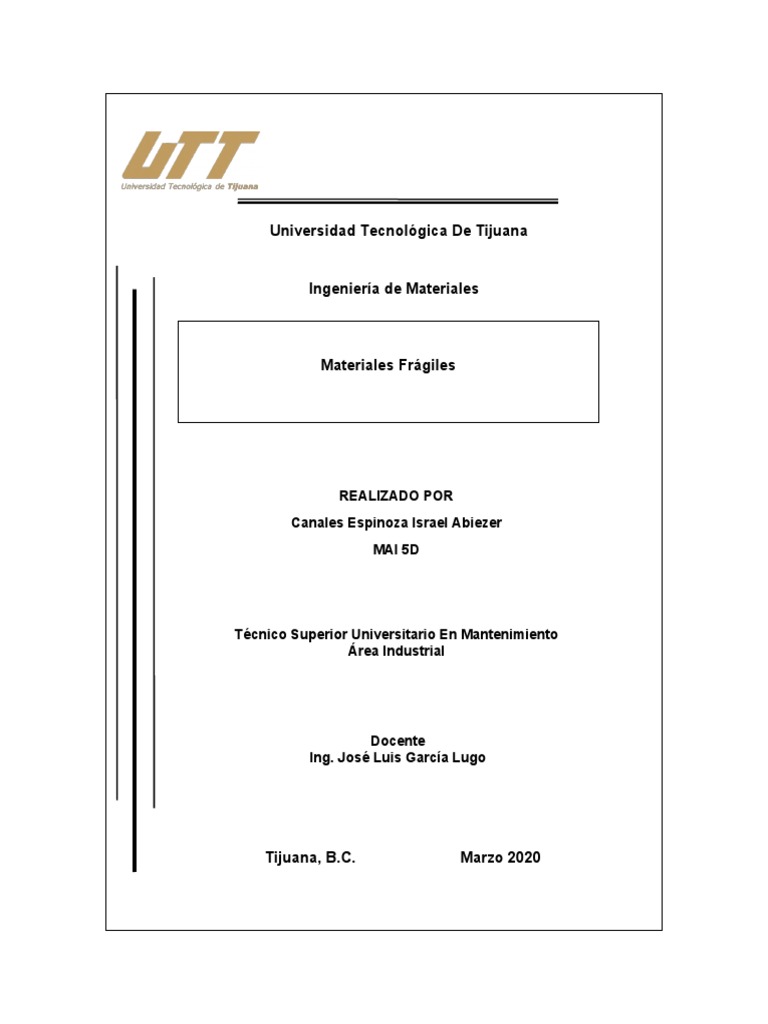 UTT
Universidad Tecnológica de Tijuana

Universidad Tecnológica De Tijuana

Ingeniería de Materiales

Materiales Frágiles

REALIZADO POR

Canales Espinoza Israel Abiezer

MAI 5D

Técnico Superior Universitario En Mantenimiento
Área Industrial

Docente
Ing. José Luis García Lugo

Tijuana, B.C. Marzo 2020